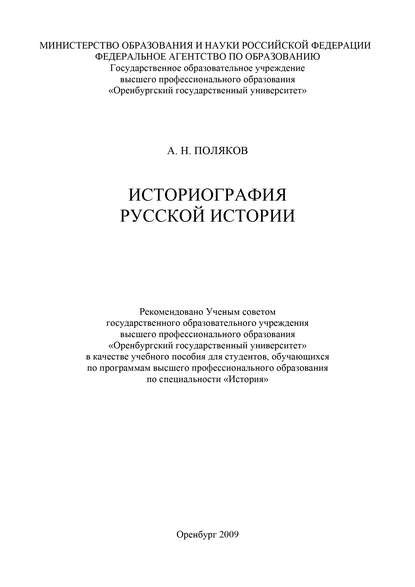 МИНИСТЕРСТВО ОБРАЗОВАНИЯ И НАУКИ РОССИЙСКОЙ ФЕДЕРАЦИИ
ФЕДЕРАЛЬНОЕ АГЕНТСТВО ПО ОБРАЗОВАНИЮ
Государственное образовательное учреждение
высшего профессионального образования
«Оренбургский государственный университет»

А. Н. ПОЛЯКОВ

ИСТОРИОГРАФИЯ
РУССКОЙ ИСТОРИИ

Рекомендовано Ученым советом
государственного образовательного учреждения
высшего профессионального образования
«Оренбургский государственный университет»
в качестве учебного пособия для студентов, обучающихся
по программам высшего профессионального образования
по специальности «История»

Оренбург 2009